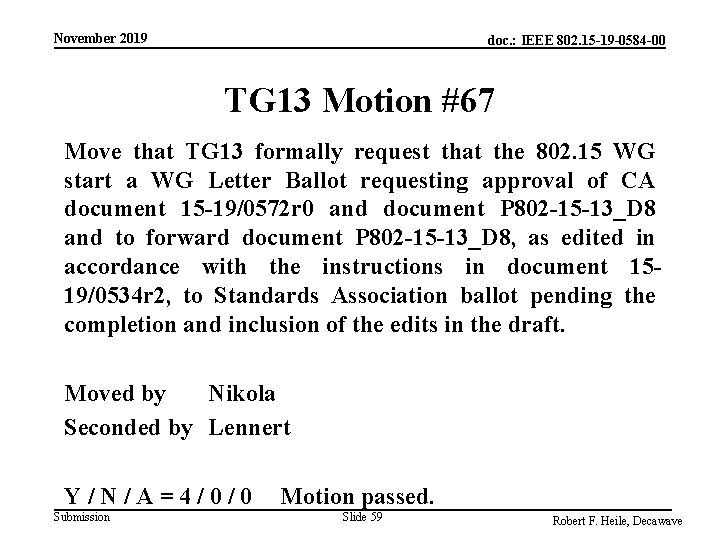 November 2019

doc.: IEEE 802.15-19-0584-00

TG13 Motion #67

Move that TG13 formally request that the 802.15 WG start a WG Letter Ballot requesting approval of CA document 15-19/0572r0 and document P802-15-13_D8 and to forward document P802-15-13_D8, as edited in accordance with the instructions in document 15-19/0534r2, to Standards Association ballot pending the completion and inclusion of the edits in the draft.

Moved by Nikola
Seconded by Lennert

Y / N / A = 4 / 0 / 0 Motion passed.

Submission

Slide 59

Robert F. Heile, Decawave